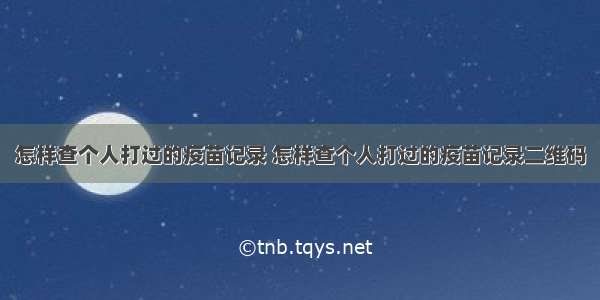 怎样查个人打过的疫苗记录 怎样查个人打过的疫苗记录二维码

©tnb.tqys.net